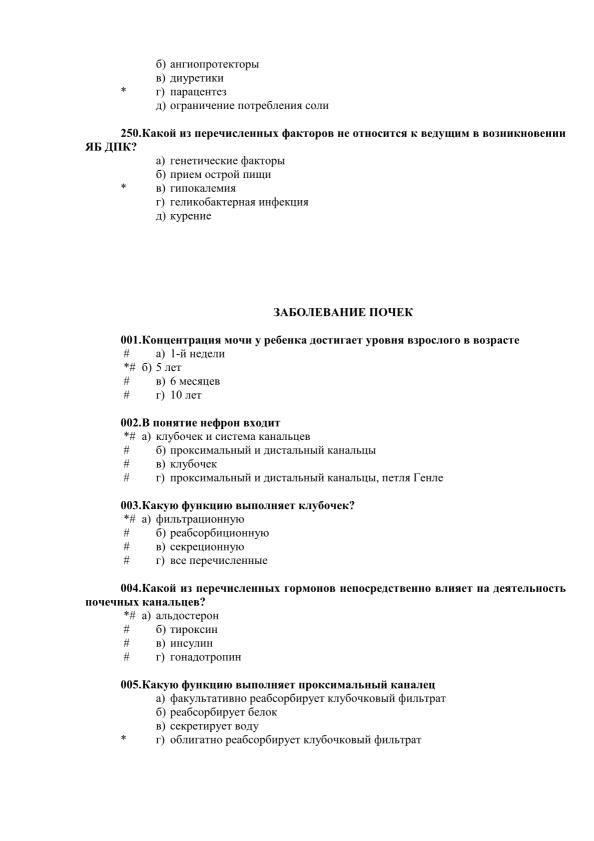 б) ангиопротекторы
в) диуретики
* г) парацентез
д) ограничение потребления соли

250.Какой из перечисленных факторов не относится к ведущим в возникновении ЯБ ДПК?
а) генетические факторы
б) прием острой пищи
* в) гипокалемия
г) геликобактерная инфекция
д) курение

ЗАБОЛЕВАНИЕ ПОЧЕК

001.Концентрация мочи у ребенка достигает уровня взрослого в возрасте
# а) 1-й недели
*# б) 5 лет
# в) 6 месяцев
# г) 10 лет

002.В понятие нефрон входит
*# а) клубочек и система канальцев
# б) проксимальный и дистальный канальцы
# в) клубочек
# г) проксимальный и дистальный канальцы, петля Генле

003.Какую функцию выполняет клубочек?
*# а) фильтрационную
# б) реабсорбиционную
# в) секреционную
# г) все перечисленные

004.Какой из перечисленных гормонов непосредственно влияет на деятельность почечных канальцев?
*# а) альдостерон
# б) тироксин
# в) инсулин
# г) гонадотропин

005.Какую функцию выполняет проксимальный каналец
а) факультативно реабсорбирует клубочковый фильтрат
б) реабсорбирует белок
в) секретирует воду
* г) облигатно реабсорбирует клубочковый фильтрат